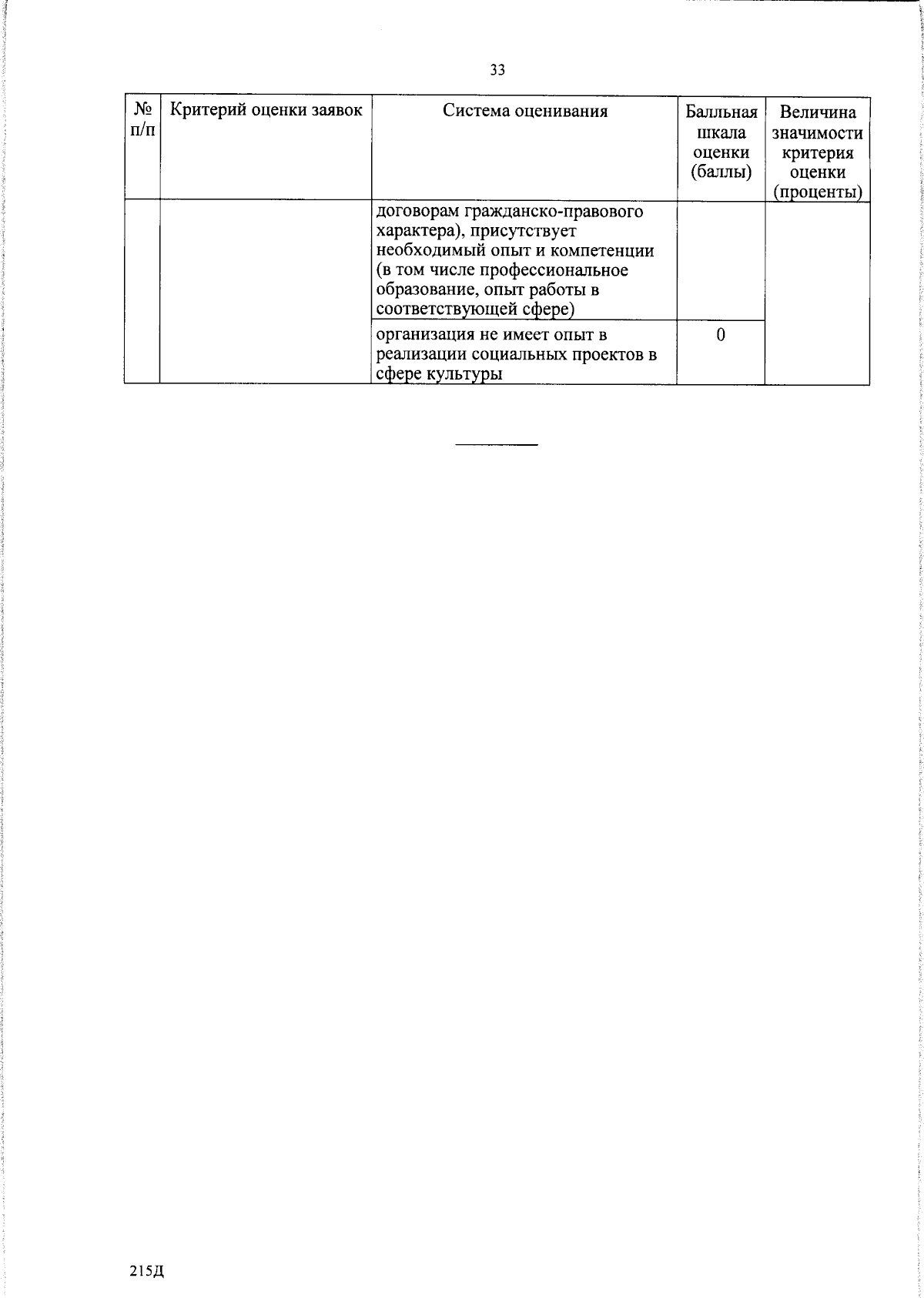 33

| № п/п | Критерий оценки заявок | Система оценивания | Балльная шкала оценки (баллы) | Величина значимости критерия оценки (проценты) |
|---|---|---|---|---|
| | | договорам гражданско-правового характера), присутствует необходимый опыт и компетенции (в том числе профессиональное образование, опыт работы в соответствующей сфере) | | |
| | | организация не имеет опыт в реализации социальных проектов в сфере культуры | 0 | |

215Д